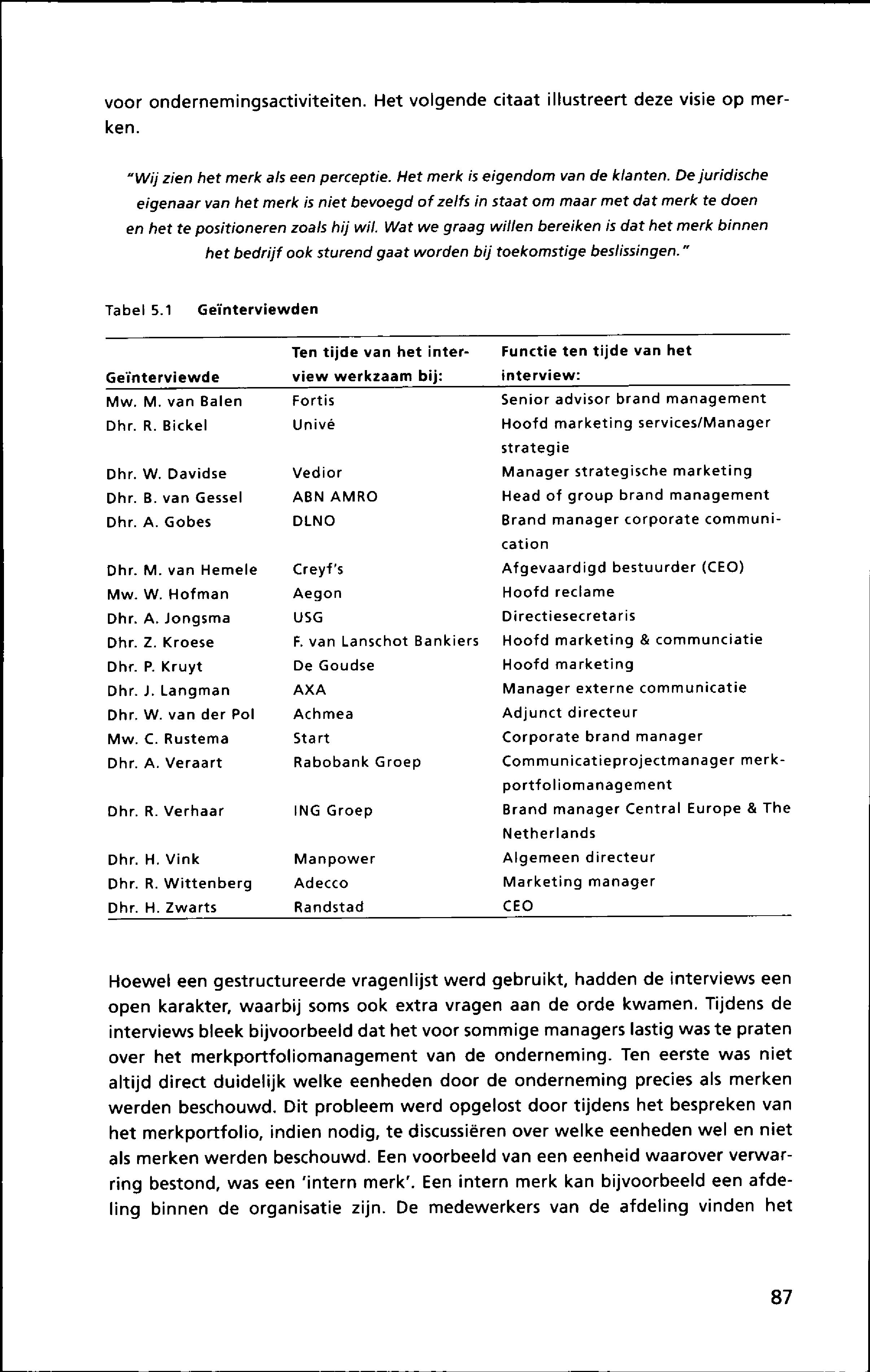 voor ondernemingsactiviteiten. Het volgende citaat illustreert deze visie op merken.

"Wij zien het merk als een perceptie. Het merk is eigendom van de klanten. De juridische eigenaar van het merk is niet bevoegd of zelfs in staat om maar met dat merk te doen en het te positioneren zoals hij wil. Wat we graag willen bereiken is dat het merk binnen het bedrijf ook sturend gaat worden bij toekomstige beslissingen."

Tabel 5.1 Geïnterviewden

| Geïnterviewde | Ten tijde van het interview werkzaam bij: | Functie ten tijde van het interview: |
|---|---|---|
| Mw. M. van Balen | Fortis | Senior advisor brand management |
| Dhr. R. Bickel | Univé | Hoofd marketing services/Manager strategie |
| Dhr. W. Davidse | Vedior | Manager strategische marketing |
| Dhr. B. van Gessel | ABN AMRO | Head of group brand management |
| Dhr. A. Gobes | DLNO | Brand manager corporate communication |
| Dhr. M. van Hemele | Creyf's | Afgevaardigd bestuurder (CEO) |
| Mw. W. Hofman | Aegon | Hoofd reclame |
| Dhr. A. Jongsma | USG | Directiesecretaris |
| Dhr. Z. Kroese | F. van Lanschot Bankiers | Hoofd marketing & communciatie |
| Dhr. P. Kruyt | De Goudse | Hoofd marketing |
| Dhr. J. Langman | AXA | Manager externe communicatie |
| Dhr. W. van der Pol | Achmea | Adjunct directeur |
| Mw. C. Rustema | Start | Corporate brand manager |
| Dhr. A. Veraart | Rabobank Groep | Communicatieprojectmanager merkportfoliomanagement |
| Dhr. R. Verhaar | ING Groep | Brand manager Central Europe & The Netherlands |
| Dhr. H. Vink | Manpower | Algemeen directeur |
| Dhr. R. Wittenberg | Adecco | Marketing manager |
| Dhr. H. Zwarts | Randstad | CEO |

Hoewel een gestructureerde vragenlijst werd gebruikt, hadden de interviews een open karakter, waarbij soms ook extra vragen aan de orde kwamen. Tijdens de interviews bleek bijvoorbeeld dat het voor sommige managers lastig was te praten over het merkportfoliomanagement van de onderneming. Ten eerste was niet altijd direct duidelijk welke eenheden door de onderneming precies als merken werden beschouwd. Dit probleem werd opgelost door tijdens het bespreken van het merkportfolio, indien nodig, te discussiëren over welke eenheden wel en niet als merken werden beschouwd. Een voorbeeld van een eenheid waarover verwarring bestond, was een 'intern merk'. Een intern merk kan bijvoorbeeld een afdeling binnen de organisatie zijn. De medewerkers van de afdeling vinden het

87